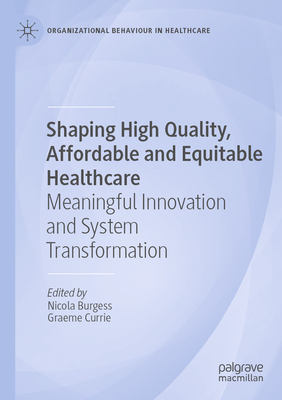 ORGANIZATIONAL BEHAVIOUR IN HEALTHCARE

Shaping High Quality, Affordable and Equitable Healthcare

Meaningful Innovation and System Transformation

Edited by
Nicola Burgess
Graeme Currie

palgrave macmillan